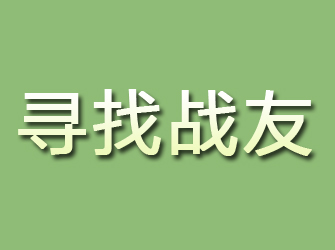 寻找战友